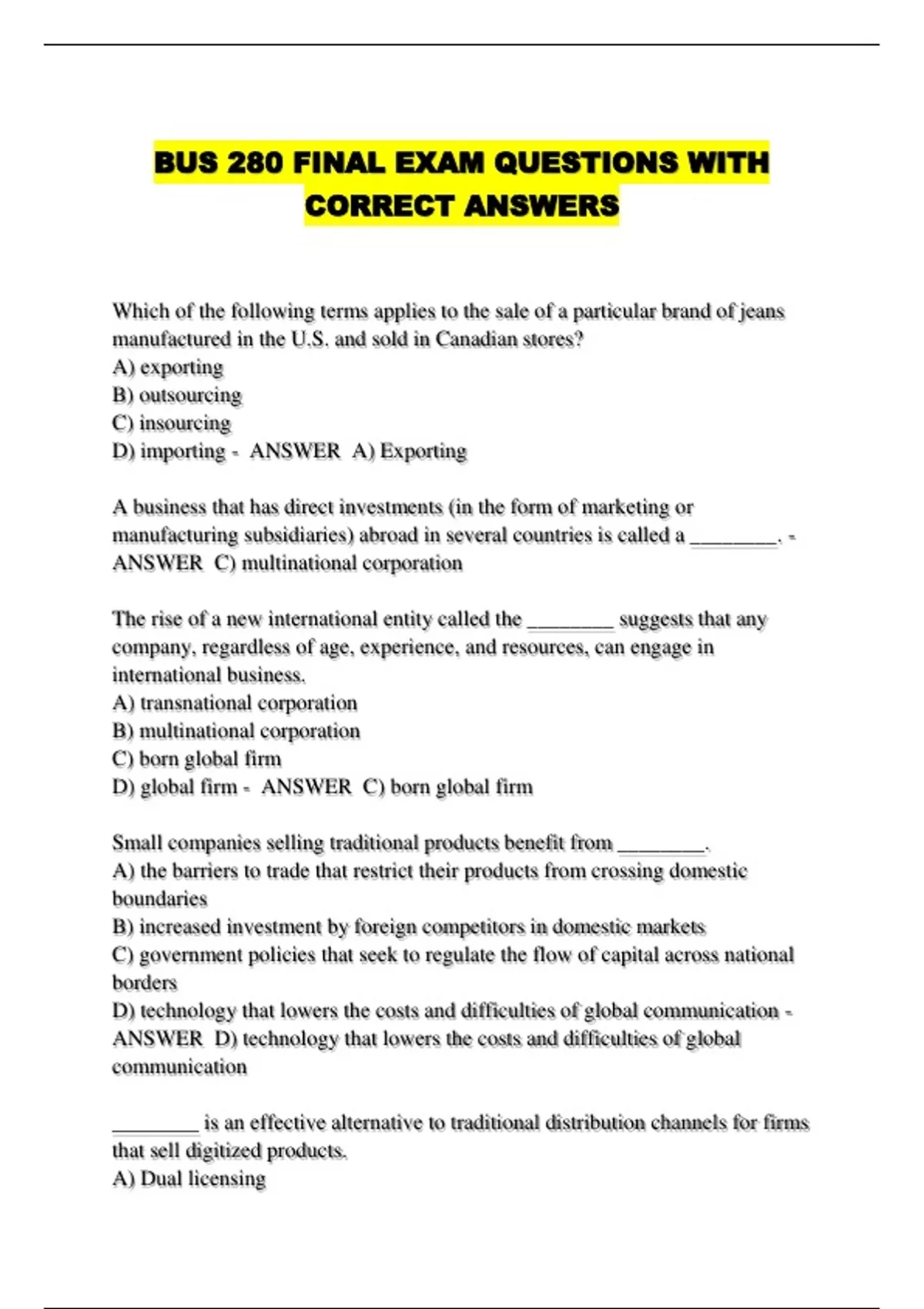 BUS 280 FINAL EXAM QUESTIONS WITH CORRECT ANSWERS

Which of the following terms applies to the sale of a particular brand of jeans manufactured in the U.S. and sold in Canadian stores?
A) exporting
B) outsourcing
C) insourcing
D) importing - ANSWER A) Exporting

A business that has direct investments (in the form of marketing or manufacturing subsidiaries) abroad in several countries is called a ________. - ANSWER C) multinational corporation

The rise of a new international entity called the ________ suggests that any company, regardless of age, experience, and resources, can engage in international business.
A) transnational corporation
B) multinational corporation
C) born global firm
D) global firm - ANSWER C) born global firm

Small companies selling traditional products benefit from ________.
A) the barriers to trade that restrict their products from crossing domestic boundaries
B) increased investment by foreign competitors in domestic markets
C) government policies that seek to regulate the flow of capital across national borders
D) technology that lowers the costs and difficulties of global communication - ANSWER D) technology that lowers the costs and difficulties of global communication

________ is an effective alternative to traditional distribution channels for firms that sell digitized products.
A) Dual licensing